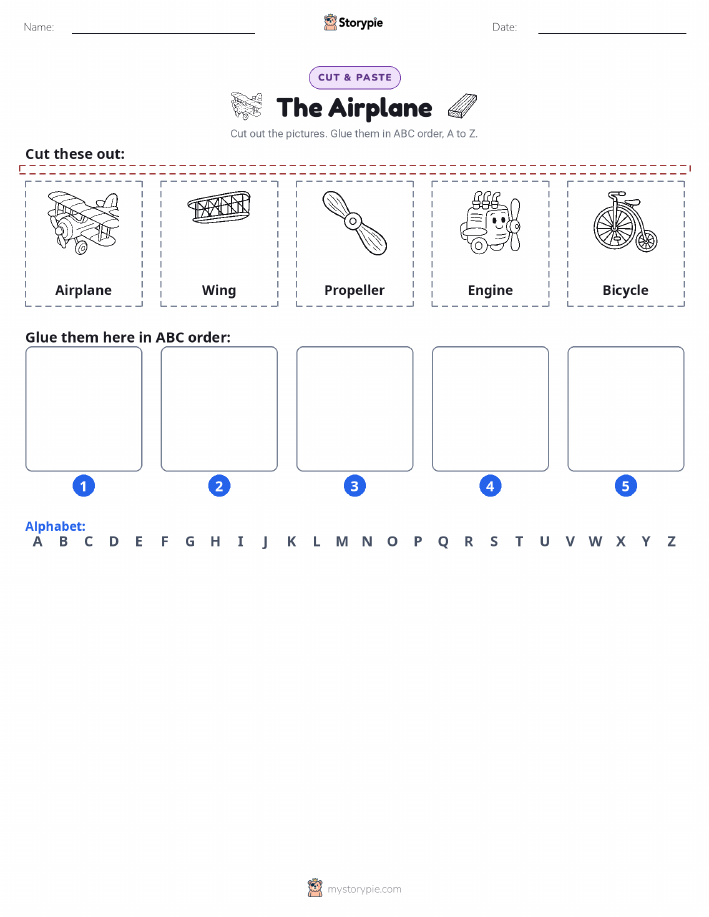 Name:

Storypie

Date:

CUT & PASTE

The Airplane

Cut out the pictures. Glue them in ABC order, A to Z.

Cut these out:

Airplane

Wing

Propeller

Engine

Bicycle

Glue them here in ABC order:

1

2

3

4

5

Alphabet:
A B C D E F G H I J K L M N O P Q R S T U V W X Y Z

mystorypie.com